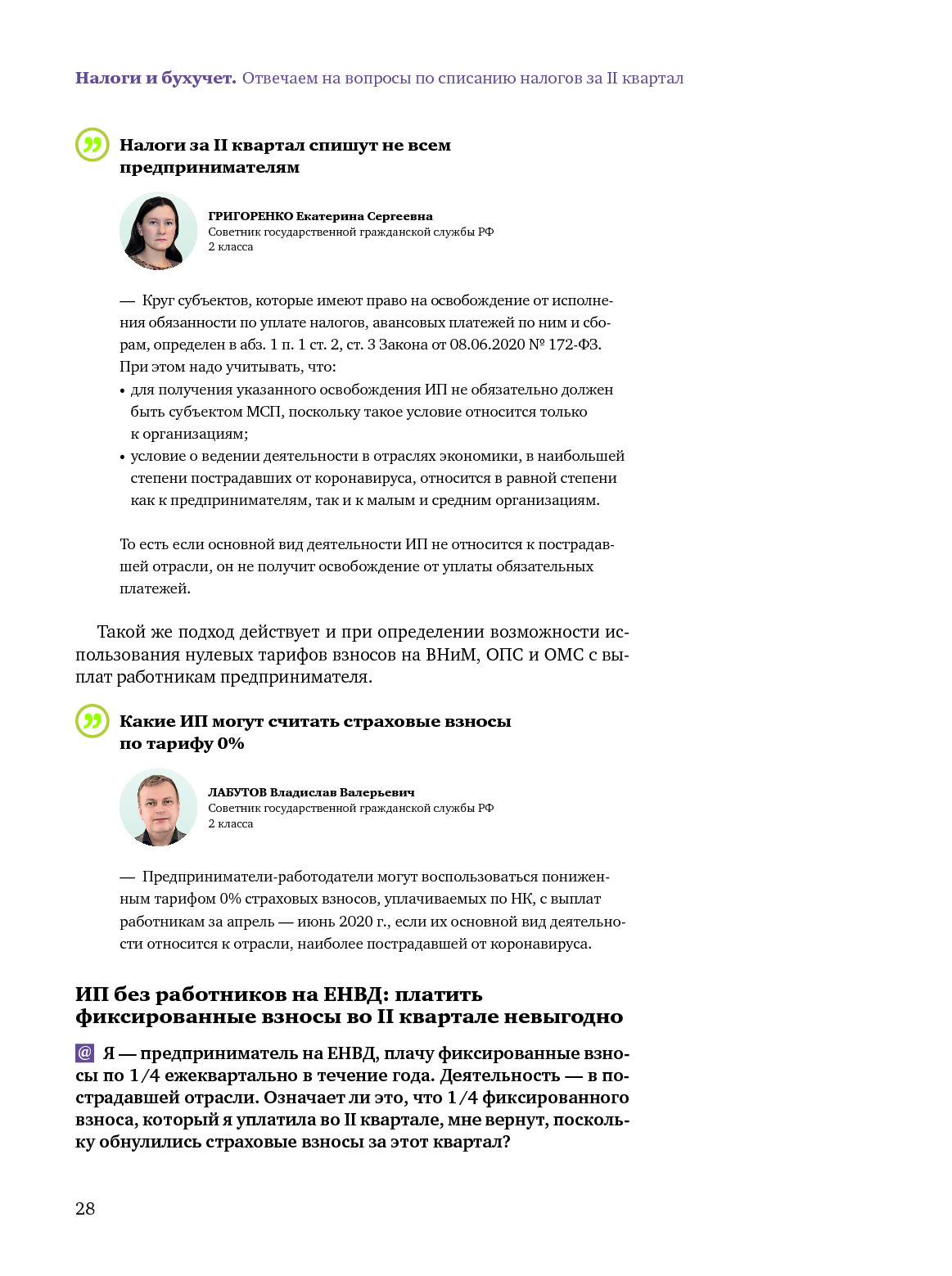 Налоги и бухучет. Отвечаем на вопросы по списанию налогов за II квартал

Налоги за II квартал спишут не всем предпринимателям

ГРИГОРЕНКО Екатерина Сергеевна
Советник государственной гражданской службы РФ 2 класса

— Круг субъектов, которые имеют право на освобождение от исполнения обязанности по уплате налогов, авансовых платежей по ним и сборам, определен в абз. 1 п. 1 ст. 2, ст. 3 Закона от 08.06.2020 № 172-ФЗ. При этом надо учитывать, что:
• для получения указанного освобождения ИП не обязательно должен быть субъектом МСП, поскольку такое условие относится только к организациям;
• условие о ведении деятельности в отраслях экономики, в наибольшей степени пострадавших от коронавируса, относится в равной степени как к предпринимателям, так и к малым и средним организациям.

То есть если основной вид деятельности ИП не относится к пострадавшей отрасли, он не получит освобождение от уплаты обязательных платежей.

Такой же подход действует и при определении возможности использования нулевых тарифов взносов на ВНиМ, ОПС и ОМС с выплат работникам предпринимателя.

Какие ИП могут считать страховые взносы по тарифу 0%

ЛАБУТОВ Владислав Валерьевич
Советник государственной гражданской службы РФ 2 класса

— Предприниматели-работодатели могут воспользоваться пониженным тарифом 0% страховых взносов, уплачиваемых по НК, с выплат работникам за апрель — июнь 2020 г., если их основной вид деятельности относится к отрасли, наиболее пострадавшей от коронавируса.

ИП без работников на ЕНВД: платить фиксированные взносы во II квартале невыгодно

@ Я — предприниматель на ЕНВД, плачу фиксированные взносы по 1/4 ежеквартально в течение года. Деятельность — в пострадавшей отрасли. Означает ли это, что 1/4 фиксированного взноса, который я уплатила во II квартале, мне вернут, поскольку обнулились страховые взносы за этот квартал?

28